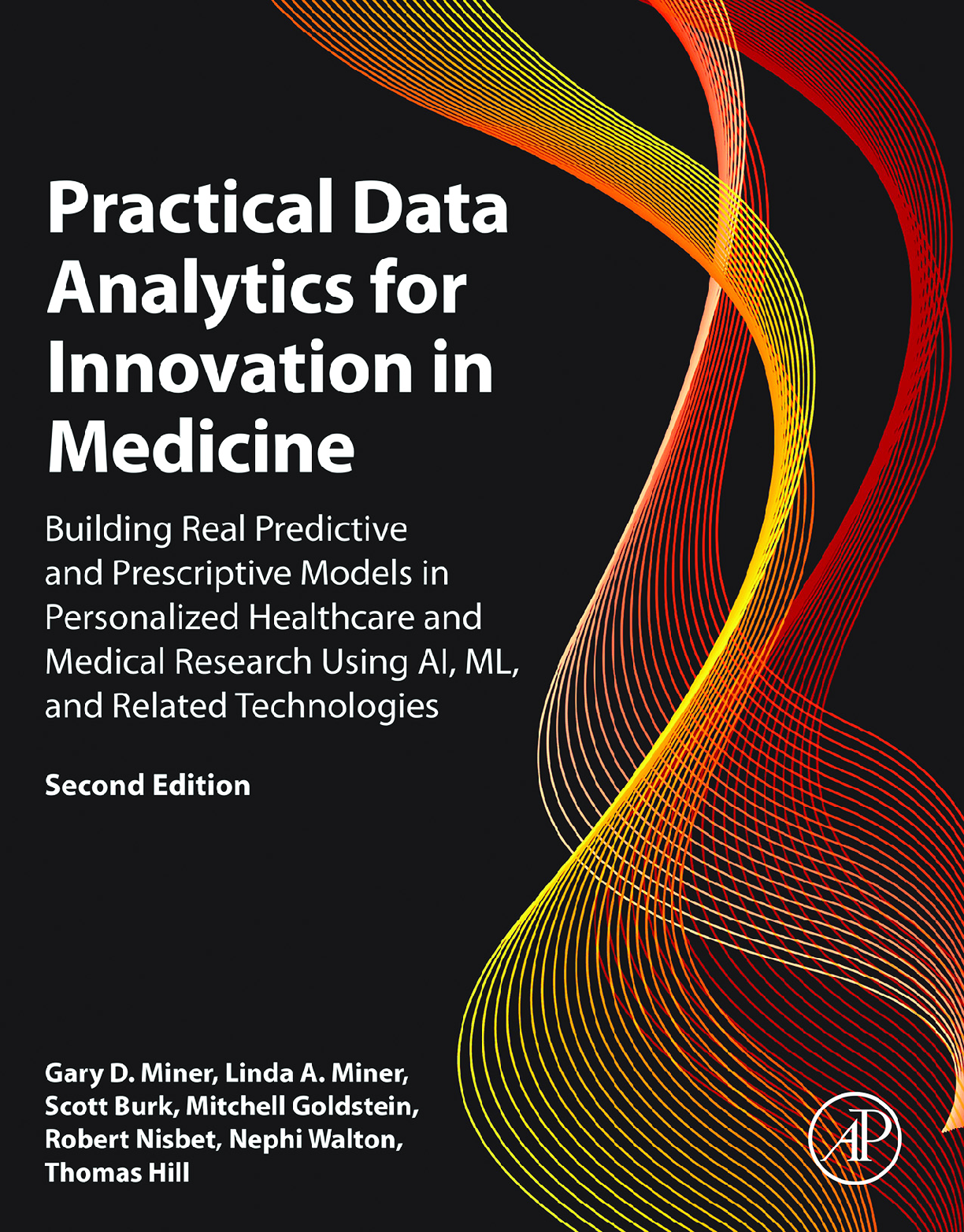 Practical Data Analytics for Innovation in Medicine

Building Real Predictive and Prescriptive Models in Personalized Healthcare and Medical Research Using AI, ML, and Related Technologies

Second Edition

Gary D. Miner, Linda A. Miner, Scott Burk, Mitchell Goldstein, Robert Nisbet, Nephi Walton, Thomas Hill

AP